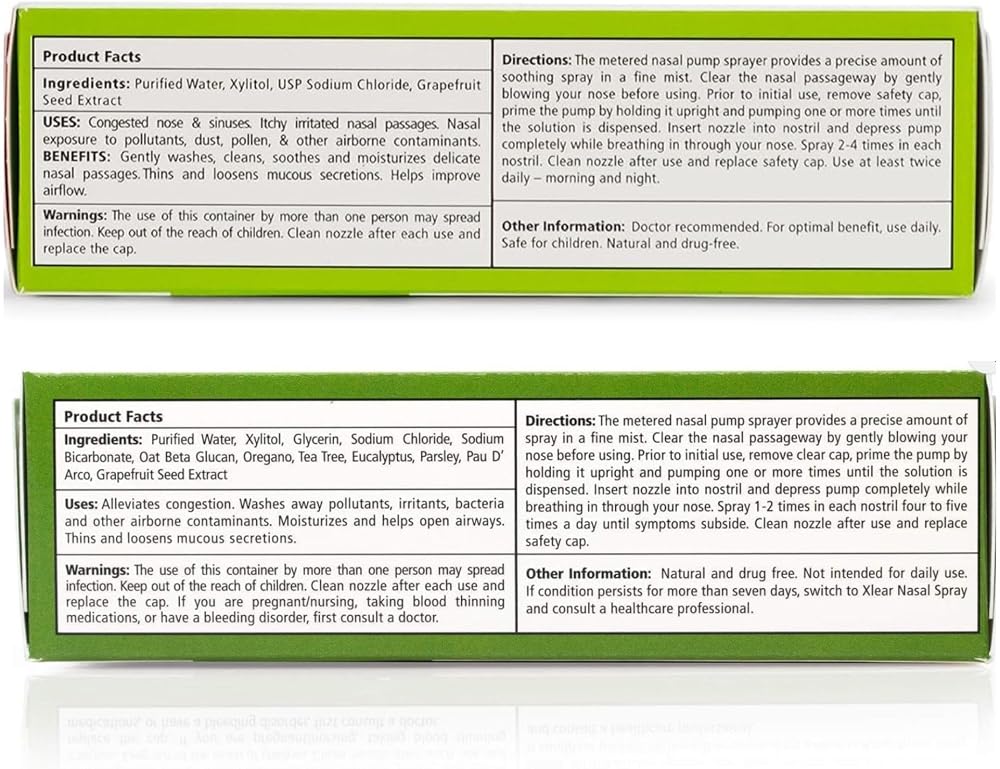 Product Facts

Ingredients: Purified Water, Xylitol, USP Sodium Chloride, Grapefruit Seed Extract

USES: Congested nose & sinuses. Itchy irritated nasal passages. Nasal exposure to pollutants, dust, pollen, & other airborne contaminants.
BENEFITS: Gently washes, cleans, soothes and moisturizes delicate nasal passages. Thins and loosens mucous secretions. Helps improve airflow.

Warnings: The use of this container by more than one person may spread infection. Keep out of the reach of children. Clean nozzle after each use and replace the cap.

Directions: The metered nasal pump sprayer provides a precise amount of soothing spray in a fine mist. Clear the nasal passageway by gently blowing your nose before using. Prior to initial use, remove safety cap, prime the pump by holding it upright and pumping one or more times until the solution is dispensed. Insert nozzle into nostril and depress pump completely while breathing in through your nose. Spray 2-4 times in each nostril. Clean nozzle after use and replace safety cap. Use at least twice daily – morning and night.

Other Information: Doctor recommended. For optimal benefit, use daily. Safe for children. Natural and drug-free.

Product Facts

Ingredients: Purified Water, Xylitol, Glycerin, Sodium Chloride, Sodium Bicarbonate, Oat Beta Glucan, Oregano, Tea Tree, Eucalyptus, Parsley, Pau D' Arco, Grapefruit Seed Extract

Uses: Alleviates congestion. Washes away pollutants, irritants, bacteria and other airborne contaminants. Moisturizes and helps open airways. Thins and loosens mucous secretions.

Warnings: The use of this container by more than one person may spread infection. Keep out of the reach of children. Clean nozzle after each use and replace the cap. If you are pregnant/nursing, taking blood thinning medications, or have a bleeding disorder, first consult a doctor.

Directions: The metered nasal pump sprayer provides a precise amount of spray in a fine mist. Clear the nasal passageway by gently blowing your nose before using. Prior to initial use, remove clear cap, prime the pump by holding it upright and pumping one or more times until the solution is dispensed. Insert nozzle into nostril and depress pump completely while breathing in through your nose. Spray 1-2 times in each nostril four to five times a day until symptoms subside. Clean nozzle after use and replace safety cap.

Other Information: Natural and drug free. Not intended for daily use. If condition persists for more than seven days, switch to Xlear Nasal Spray and consult a healthcare professional.